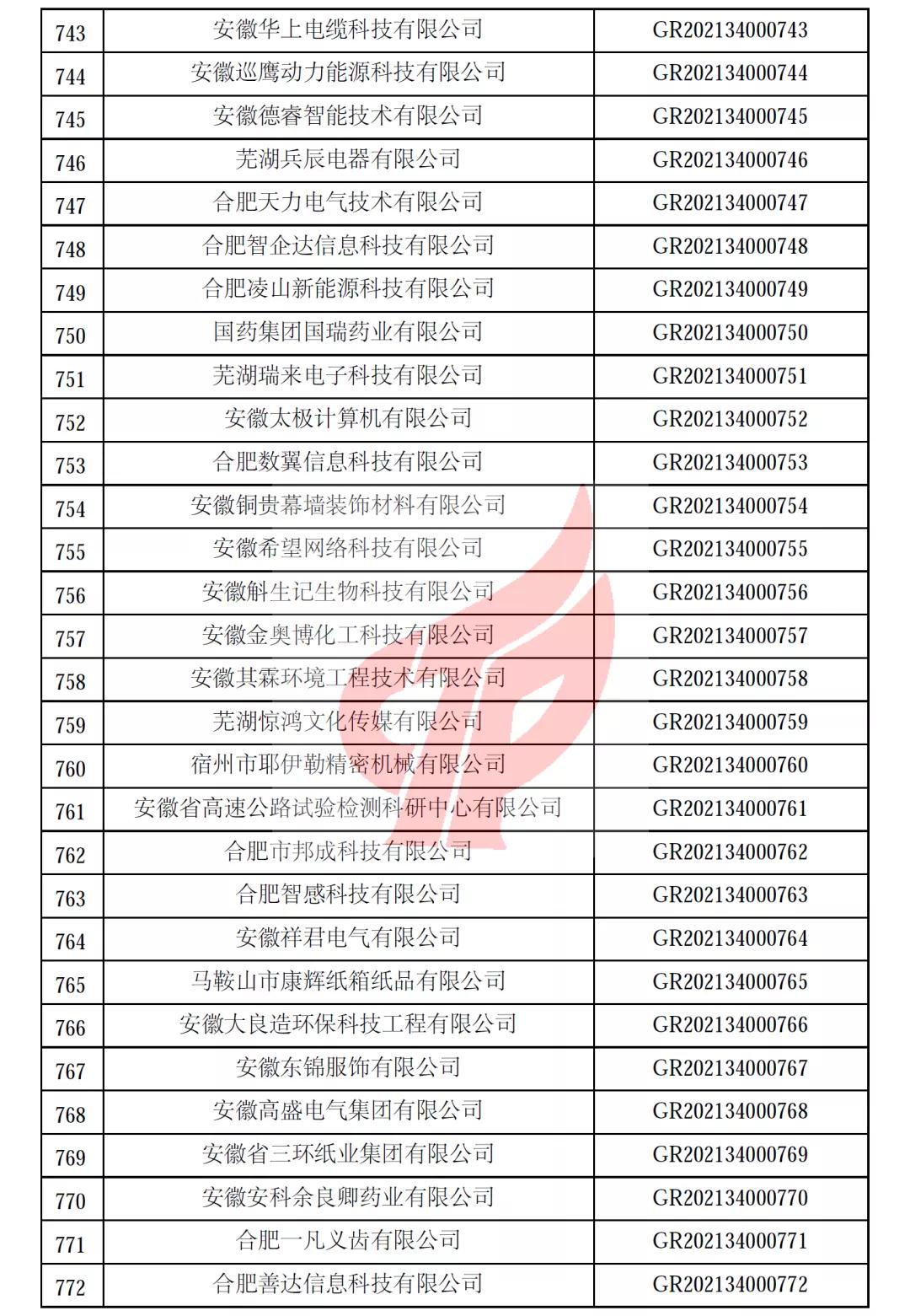 | 743 | 安徽华上电缆科技有限公司 | GR202134000743 |
|---|---|---|
| 744 | 安徽巡鹰动力能源科技有限公司 | GR202134000744 |
| 745 | 安徽德睿智能技术有限公司 | GR202134000745 |
| 746 | 芜湖兵辰电器有限公司 | GR202134000746 |
| 747 | 合肥天力电气技术有限公司 | GR202134000747 |
| 748 | 合肥智企达信息科技有限公司 | GR202134000748 |
| 749 | 合肥凌山新能源科技有限公司 | GR202134000749 |
| 750 | 国药集团国瑞药业有限公司 | GR202134000750 |
| 751 | 芜湖瑞来电子科技有限公司 | GR202134000751 |
| 752 | 安徽太极计算机有限公司 | GR202134000752 |
| 753 | 合肥数翼信息科技有限公司 | GR202134000753 |
| 754 | 安徽铜贵幕墙装饰材料有限公司 | GR202134000754 |
| 755 | 安徽希望网络科技有限公司 | GR202134000755 |
| 756 | 安徽斛生记生物科技有限公司 | GR202134000756 |
| 757 | 安徽金奥博化工科技有限公司 | GR202134000757 |
| 758 | 安徽其霖环境工程技术有限公司 | GR202134000758 |
| 759 | 芜湖惊鸿文化传媒有限公司 | GR202134000759 |
| 760 | 宿州市耶伊勒精密机械有限公司 | GR202134000760 |
| 761 | 安徽省高速公路试验检测科研中心有限公司 | GR202134000761 |
| 762 | 合肥市邦成科技有限公司 | GR202134000762 |
| 763 | 合肥智感科技有限公司 | GR202134000763 |
| 764 | 安徽祥君电气有限公司 | GR202134000764 |
| 765 | 马鞍山市康辉纸箱纸品有限公司 | GR202134000765 |
| 766 | 安徽大良造环保科技工程有限公司 | GR202134000766 |
| 767 | 安徽东锦服饰有限公司 | GR202134000767 |
| 768 | 安徽高盛电气集团有限公司 | GR202134000768 |
| 769 | 安徽省三环纸业集团有限公司 | GR202134000769 |
| 770 | 安徽安科余良卿药业有限公司 | GR202134000770 |
| 771 | 合肥一凡义齿有限公司 | GR202134000771 |
| 772 | 合肥善达信息科技有限公司 | GR202134000772 |